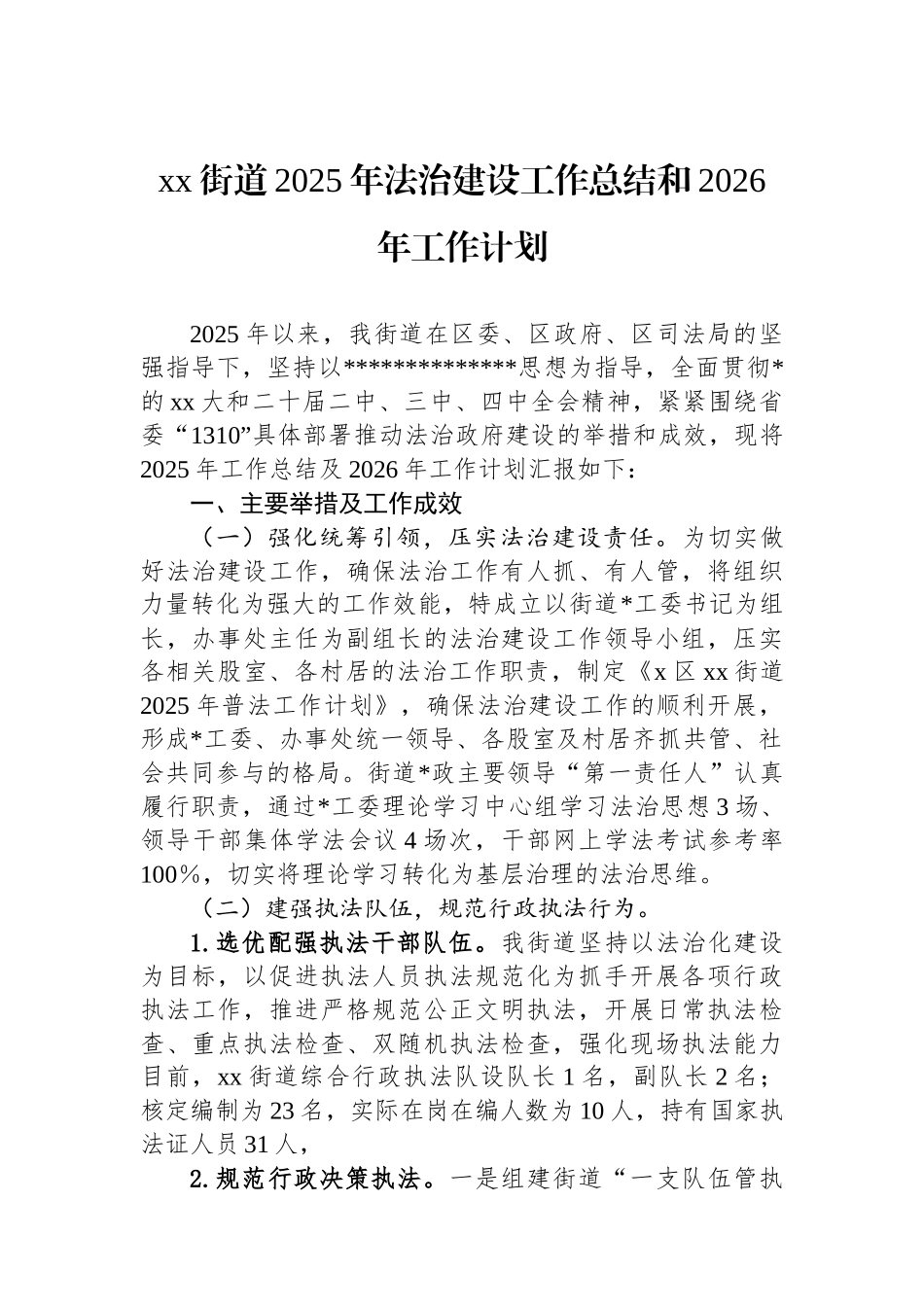 xx 街道 2025 年法治建设工作总结和 2026 年工作计划

2025 年以来，我街道在区委、区政府、区司法局的坚强指导下，坚持以**************思想为指导，全面贯彻*的 xx 大和二十届二中、三中、四中全会精神，紧紧围绕省委“1310”具体部署推动法治政府建设的举措和成效，现将 2025 年工作总结及 2026 年工作计划汇报如下：

一、主要举措及工作成效

（一）强化统筹引领，压实法治建设责任。为切实做好法治建设工作，确保法治工作有人抓、有人管，将组织力量转化为强大的工作效能，特成立以街道*工委书记为组长，办事处主任为副组长的法治建设工作领导小组，压实各相关股室、各村居的法治工作职责，制定《x 区 xx 街道 2025 年普法工作计划》，确保法治建设工作的顺利开展，形成*工委、办事处统一领导、各股室及村居齐抓共管、社会共同参与的格局。街道*政主要领导“第一责任人”认真履行职责，通过*工委理论学习中心组学习法治思想 3 场、领导干部集体学法会议 4 场次，干部网上学法考试参考率 100%，切实将理论学习转化为基层治理的法治思维。

（二）建强执法队伍，规范行政执法行为。

1. 选优配强执法干部队伍。我街道坚持以法治化建设为目标，以促进执法人员执法规范化为抓手开展各项行政执法工作，推进严格规范公正文明执法，开展日常执法检查、重点执法检查、双随机执法检查，强化现场执法能力目前，xx 街道综合行政执法队设队长 1 名，副队长 2 名；核定编制为 23 名，实际在岗在编人数为 10 人，持有国家执法证人员 31 人，

2. 规范行政决策执法。一是组建街道“一支队伍管执